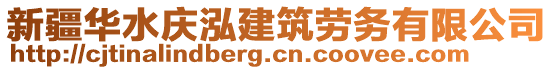 新疆华水庆泓建筑劳务有限公司
http://cjtinalindberg.cn.coovee.com